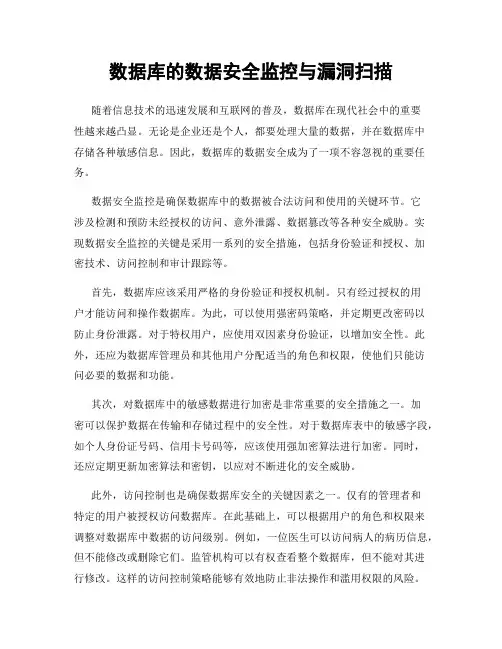 数据库的数据安全监控与漏洞扫描

随着信息技术的迅速发展和互联网的普及，数据库在现代社会中的重要性越来越凸显。无论是企业还是个人，都要处理大量的数据，并在数据库中存储各种敏感信息。因此，数据库的数据安全成为了一项不容忽视的重要任务。

数据安全监控是确保数据库中的数据被合法访问和使用的关键环节。它涉及检测和预防未经授权的访问、意外泄露、数据篡改等各种安全威胁。实现数据安全监控的关键是采用一系列的安全措施，包括身份验证和授权、加密技术、访问控制和审计跟踪等。

首先，数据库应该采用严格的身份验证和授权机制。只有经过授权的用户才能访问和操作数据库。为此，可以使用强密码策略，并定期更改密码以防止身份泄露。对于特权用户，应使用双因素身份验证，以增加安全性。此外，还应为数据库管理员和其他用户分配适当的角色和权限，使他们只能访问必要的数据和功能。

其次，对数据库中的敏感数据进行加密是非常重要的安全措施之一。加密可以保护数据在传输和存储过程中的安全性。对于数据库表中的敏感字段，如个人身份证号码、信用卡号码等，应该使用强加密算法进行加密。同时，还应定期更新加密算法和密钥，以应对不断进化的安全威胁。

此外，访问控制也是确保数据库安全的关键因素之一。仅有的管理者和特定的用户被授权访问数据库。在此基础上，可以根据用户的角色和权限来调整对数据库中数据的访问级别。例如，一位医生可以访问病人的病历信息，但不能修改或删除它们。监管机构可以有权查看整个数据库，但不能对其进行修改。这样的访问控制策略能够有效地防止非法操作和滥用权限的风险。